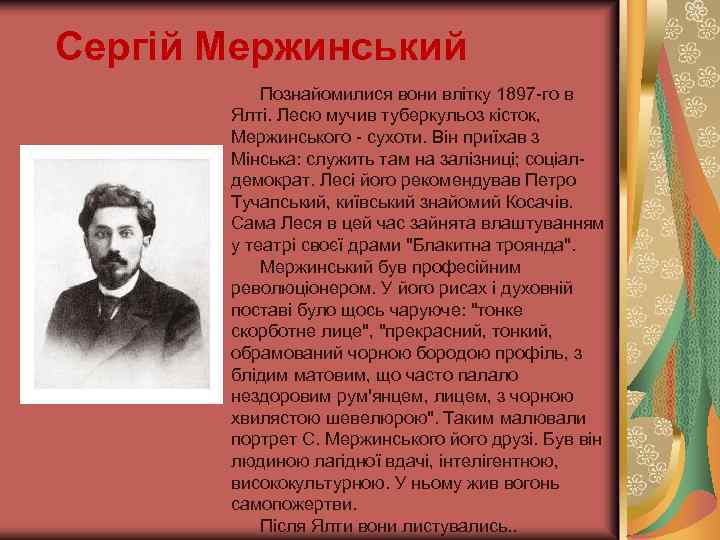 Сергій Мержинський

Познайомилися вони влітку 1897-го в Ялті. Лесю мучив туберкульоз кісток, Мержинського - сухоти. Він приїхав з Мінська: служить там на залізниці; соціал-демократ. Лесі його рекомендував Петро Тучапський, київський знайомий Косачів. Сама Леся в цей час зайнята влаштуванням у театрі своєї драми "Блакитна троянда".

Мержинський був професійним революціонером. У його рисах і духовній поставі було щось чаруюче: "тонке скорботне лице", "прекрасний, тонкий, обрамований чорною бородою профіль, з блідим матовим, що часто палало нездоровим рум'янцем, лицем, з чорною хвилястою шевелюрою". Таким малювали портрет С. Мержинського його друзі. Був він людиною лагідної вдачі, інтелігентною, висококультурною. У ньому жив вогонь самопожертви.

Після Ялти вони листувались..